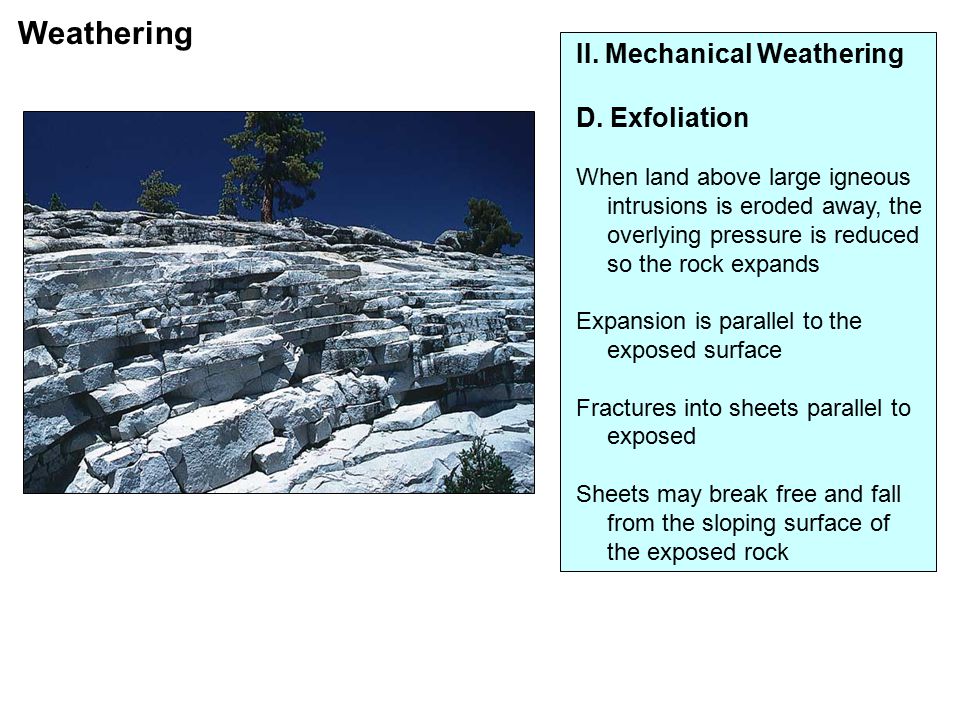 Weathering

II. Mechanical Weathering

D. Exfoliation

When land above large igneous intrusions is eroded away, the overlying pressure is reduced so the rock expands

Expansion is parallel to the exposed surface

Fractures into sheets parallel to exposed

Sheets may break free and fall from the sloping surface of the exposed rock